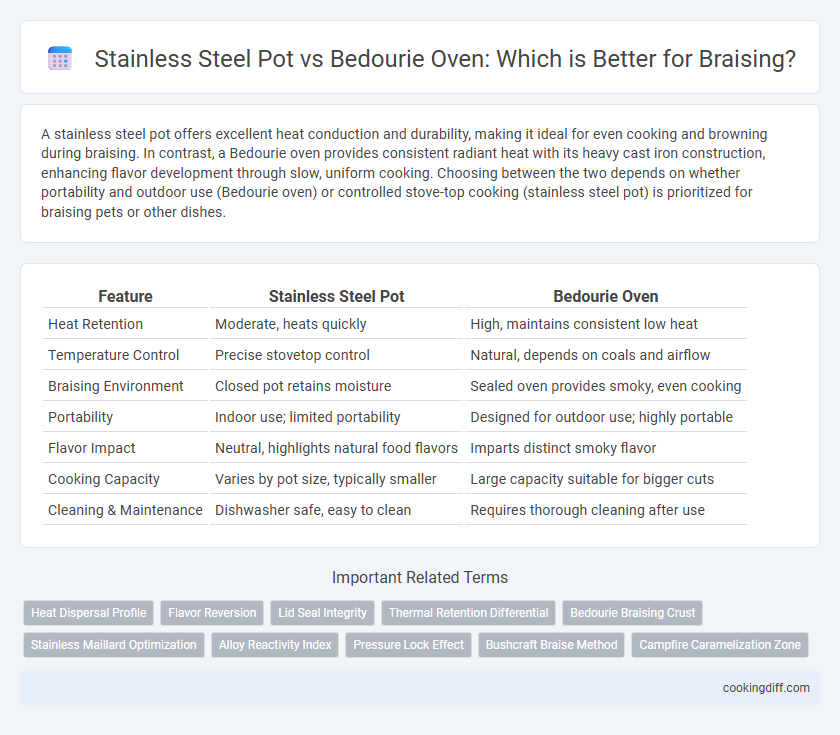 Stainless Steel Pot vs Bedourie Oven: Which is Better for Braising?

A stainless steel pot offers excellent heat conduction and durability, making it ideal for even cooking and browning during braising. In contrast, a Bedourie oven provides consistent radiant heat with its heavy cast iron construction, enhancing flavor development through slow, uniform cooking. Choosing between the two depends on whether portability and outdoor use (Bedourie oven) or controlled stove-top cooking (stainless steel pot) is prioritized for braising pets or other dishes.

| Feature | Stainless Steel Pot | Bedourie Oven |
|---|---|---|
| Heat Retention | Moderate, heats quickly | High, maintains consistent low heat |
| Temperature Control | Precise stovetop control | Natural, depends on coals and airflow |
| Braising Environment | Closed pot retains moisture | Sealed oven provides smoky, even cooking |
| Portability | Indoor use; limited portability | Designed for outdoor use; highly portable |
| Flavor Impact | Neutral, highlights natural food flavors | Imparts distinct smoky flavor |
| Cooking Capacity | Varies by pot size, typically smaller | Large capacity suitable for bigger cuts |
| Cleaning & Maintenance | Dishwasher safe, easy to clean | Requires thorough cleaning after use |

Important Related Terms

Heat Dispersal Profile
Flavor Reversion
Lid Seal Integrity
Thermal Retention Differential
Bedourie Braising Crust
Stainless Maillard Optimization
Alloy Reactivity Index
Pressure Lock Effect
Bushcraft Braise Method
Campfire Caramelization Zone

cookingdiff.com